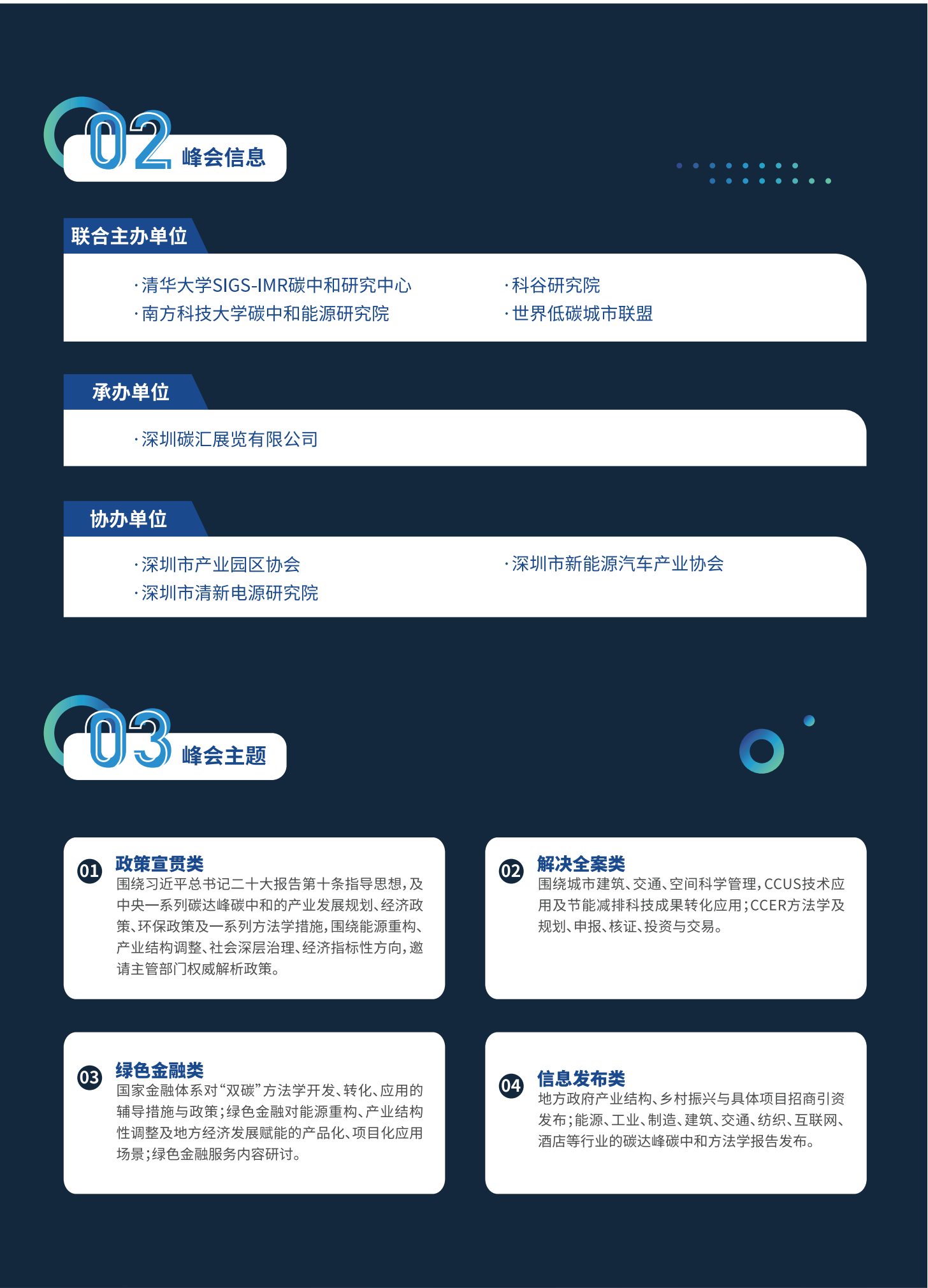 02 峰会信息

联合主办单位

·清华大学SIGS-IMR碳中和研究中心
·南方科技大学碳中和能源研究院

·科谷研究院
·世界低碳城市联盟

承办单位

·深圳碳汇展览有限公司

协办单位

·深圳市产业园区协会
·深圳市清新电源研究院

·深圳市新能源汽车产业协会

03 峰会主题

01 政策宣贯类
围绕习近平总书记二十大报告第十条指导思想，及中央一系列碳达峰碳中和的产业发展规划、经济政策、环保政策及一系列方法学措施，围绕能源重构、产业结构调整、社会深层治理、经济指标性方向，邀请主管部门权威解析政策。

02 解决全案类
围绕城市建筑、交通、空间科学管理，CCUS技术应用及节能减排科技成果转化应用；CCER方法学及规划、申报、核证、投资与交易。

03 绿色金融类
国家金融体系对“双碳”方法学开发、转化、应用的辅导措施与政策；绿色金融对能源重构、产业结构性调整及地方经济发展赋能的产品化、项目化应用场景；绿色金融服务内容研讨。

04 信息发布类
地方政府产业结构、乡村振兴与具体项目招商引资发布；能源、工业、制造、建筑、交通、纺织、互联网、酒店等行业的碳达峰碳中和方法学报告发布。